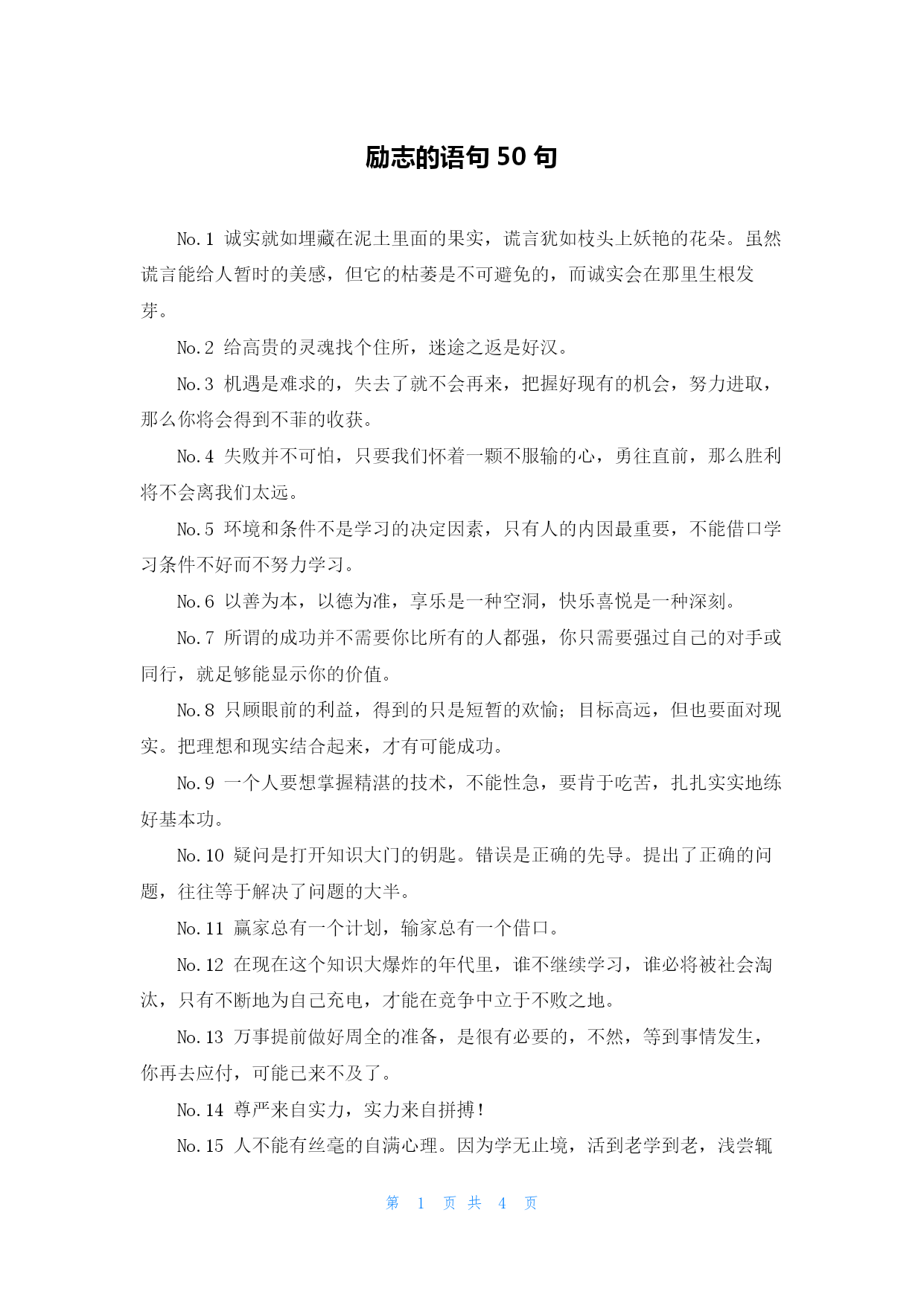 励志的语句 50 句

No.1 诚实就如埋藏在泥土里面的果实，谎言犹如枝头上妖艳的花朵。虽然谎言能给人暂时的美感，但它的枯萎是不可避免的，而诚实会在那里生根发芽。

No.2 给高贵的灵魂找个住所，迷途之返是好汉。

No.3 机遇是难求的，失去了就不会再来，把握好现有的机会，努力进取，那么你将会得到不菲的收获。

No.4 失败并不可怕，只要我们怀着一颗不服输的心，勇往直前，那么胜利将不会离我们太远。

No.5 环境和条件不是学习的决定因素，只有人的内因最重要，不能借口学习条件不好而不努力学习。

No.6 以善为本，以德为准，享乐是一种空洞，快乐喜悦是一种深刻。

No.7 所谓的成功并不需要你比所有的人都强，你只需要强过自己的对手或同行，就足够能显示你的价值。

No.8 只顾眼前的利益，得到的只是短暂的欢愉；目标高远，但也要面对现实。把理想和现实结合起来，才有可能成功。

No.9 一个人要想掌握精湛的技术，不能性急，要肯于吃苦，扎扎实实地练好基本功。

No.10 疑问是打开知识大门的钥匙。错误是正确的先导。提出了正确的问题，往往等于解决了问题的大半。

No.11 赢家总有一个计划，输家总有一个借口。

No.12 在现在这个知识大爆炸的年代里，谁不继续学习，谁必将被社会淘汰，只有不断地为自己充电，才能在竞争中立于不败之地。

No.13 万事提前做好周全的准备，是很有必要的，不然，等到事情发生，你再去应付，可能已来不及了。

No.14 尊严来自实力，实力来自拼搏！

No.15 人不能有丝毫的自满心理。因为学无止境，活到老学到老，浅尝辄

第 1 页 共 4 页